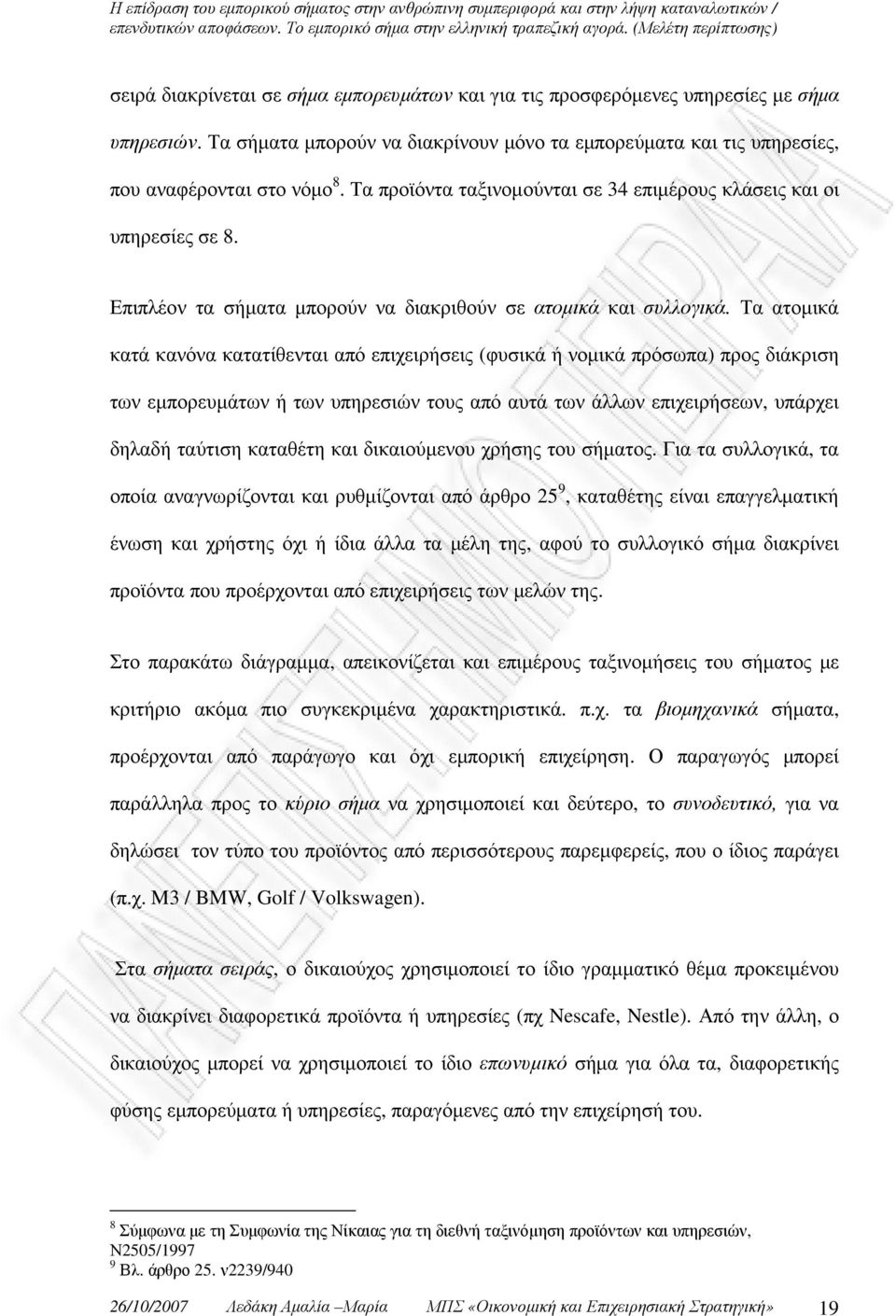 Η επίδραση του εµπορικού σήµατος στην ανθρώπινη συµπεριφορά και στην λήψη καταναλωτικών / επενδυτικών αποφάσεων. Το εµπορικό σήµα στην ελληνική τραπεζική αγορά. (Μελέτη περίπτωσης)

σειρά διακρίνεται σε σήµα εµπορευµάτων και για τις προσφερόµενες υπηρεσίες µε σήµα υπηρεσιών. Τα σήµατα µπορούν να διακρίνουν µόνο τα εµπορεύµατα και τις υπηρεσίες, που αναφέρονται στο νόµο$^8$. Τα προϊόντα ταξινοµούνται σε 34 επιµέρους κλάσεις και οι υπηρεσίες σε 8.

Επιπλέον τα σήµατα µπορούν να διακριθούν σε ατοµικά και συλλογικά. Τα ατοµικά κατά κανόνα κατατίθενται από επιχειρήσεις (φυσικά ή νοµικά πρόσωπα) προς διάκριση των εµπορευµάτων ή των υπηρεσιών τους από αυτά των άλλων επιχειρήσεων, υπάρχει δηλαδή ταύτιση καταθέτη και δικαιούµενου χρήσης του σήµατος. Για τα συλλογικά, τα οποία αναγνωρίζονται και ρυθµίζονται από άρθρο 25$^9$, καταθέτης είναι επαγγελµατική ένωση και χρήστης όχι ή ίδια άλλα τα µέλη της, αφού το συλλογικό σήµα διακρίνει προϊόντα που προέρχονται από επιχειρήσεις των µελών της.

Στο παρακάτω διάγραµµα, απεικονίζεται και επιµέρους ταξινοµήσεις του σήµατος µε κριτήριο ακόµα πιο συγκεκριµένα χαρακτηριστικά. π.χ. τα βιοµηχανικά σήµατα, προέρχονται από παράγωγο και όχι εµπορική επιχείρηση. Ο παραγωγός µπορεί παράλληλα προς το κύριο σήµα να χρησιµοποιεί και δεύτερο, το συνοδευτικό, για να δηλώσει τον τύπο του προϊόντος από περισσότερους παρεµφερείς, που ο ίδιος παράγει (π.χ. M3 / BMW, Golf / Volkswagen).

Στα σήµατα σειράς, ο δικαιούχος χρησιµοποιεί το ίδιο γραµµατικό θέµα προκειµένου να διακρίνει διαφορετικά προϊόντα ή υπηρεσίες (πχ Nescafe, Nestle). Από την άλλη, ο δικαιούχος µπορεί να χρησιµοποιεί το ίδιο επωνυµικό σήµα για όλα τα, διαφορετικής φύσης εµπορεύµατα ή υπηρεσίες, παραγόµενες από την επιχείρησή του.

$^8$ Σύµφωνα µε τη Συµφωνία της Νίκαιας για τη διεθνή ταξινόµηση προϊόντων και υπηρεσιών, Ν2505/1997
$^9$ Βλ. άρθρο 25. ν2239/940

26/10/2007 Λεδάκη Αµαλία –Μαρία ΜΠΣ «Οικονοµική και Επιχειρησιακή Στρατηγική» 19